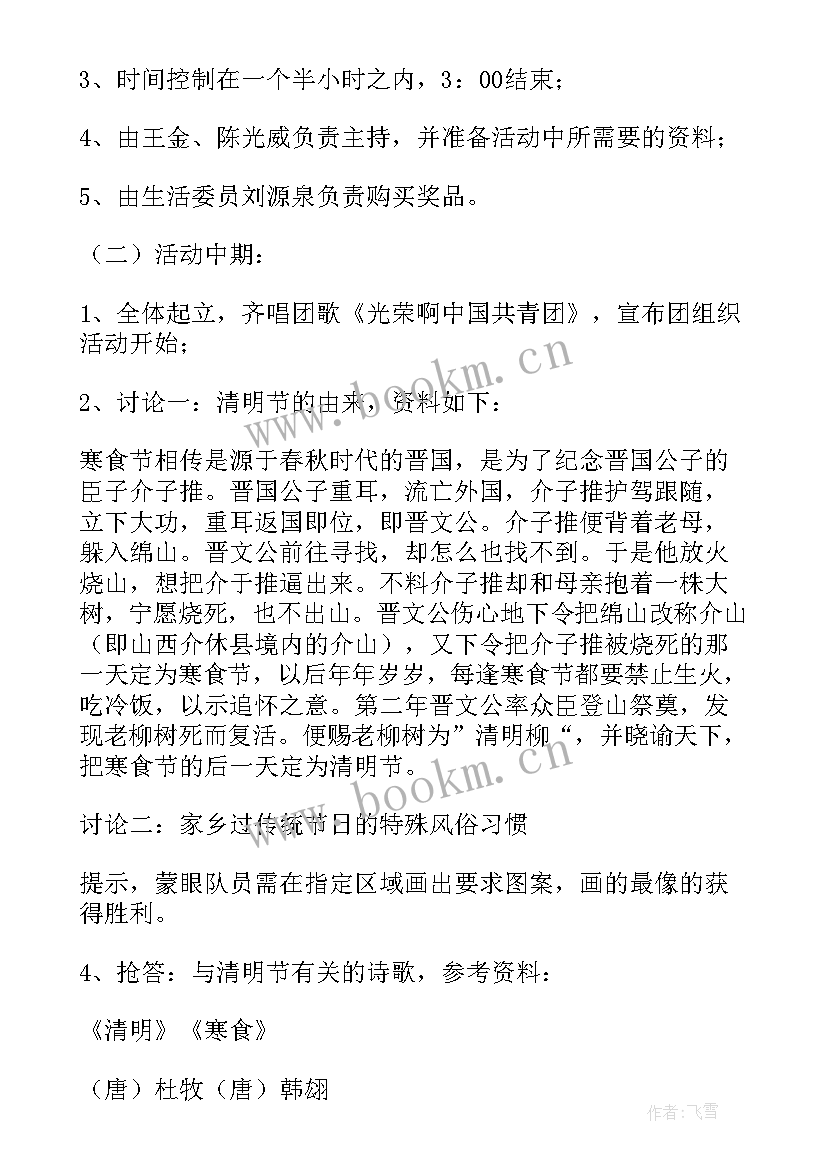 3、时间控制在一个半小时之内，3：00结束；

4、由王金、陈光威负责主持，并准备活动中所需要的资料；

5、由生活委员刘源泉负责购买奖品。

（二）活动中期：

1、全体起立，齐唱团歌《光荣啊中国共青团》，宣布团组织活动开始；

2、讨论一：清明节的由来，资料如下：

寒食节相传是源于春秋时代的晋国，是为了纪念晋国公子的臣子介子推。晋国公子重耳，流亡外国，介子推护驾跟随，立下大功，重耳返国即位，即晋文公。介子推便背着老母，躲入绵山。晋文公前往寻找，却怎么也找不到。于是他放火烧山，想把介于推逼出来。不料介子推却和母亲抱着一株大树，宁愿烧死，也不出山。晋文公伤心地下令把绵山改称介山（即山西介休县境内的介山），又下令把介子推被烧死的那一天定为寒食节，以后年年岁岁，每逢寒食节都要禁止生火，吃冷饭，以示追怀之意。第二年晋文公率众臣登山祭奠，发现老柳树死而复活。便赐老柳树为”清明柳“，并晓谕天下，把寒食节的后一天定为清明节。

讨论二：家乡过传统节日的特殊风俗习惯

提示，蒙眼队员需在指定区域画出要求图案，画的最像的获得胜利。

4、抢答：与清明节有关的诗歌，参考资料：

《清明》《寒食》

（唐）杜牧（唐）韩翃

www.bookm.cn

www.bookm.cn

作者：飞雪